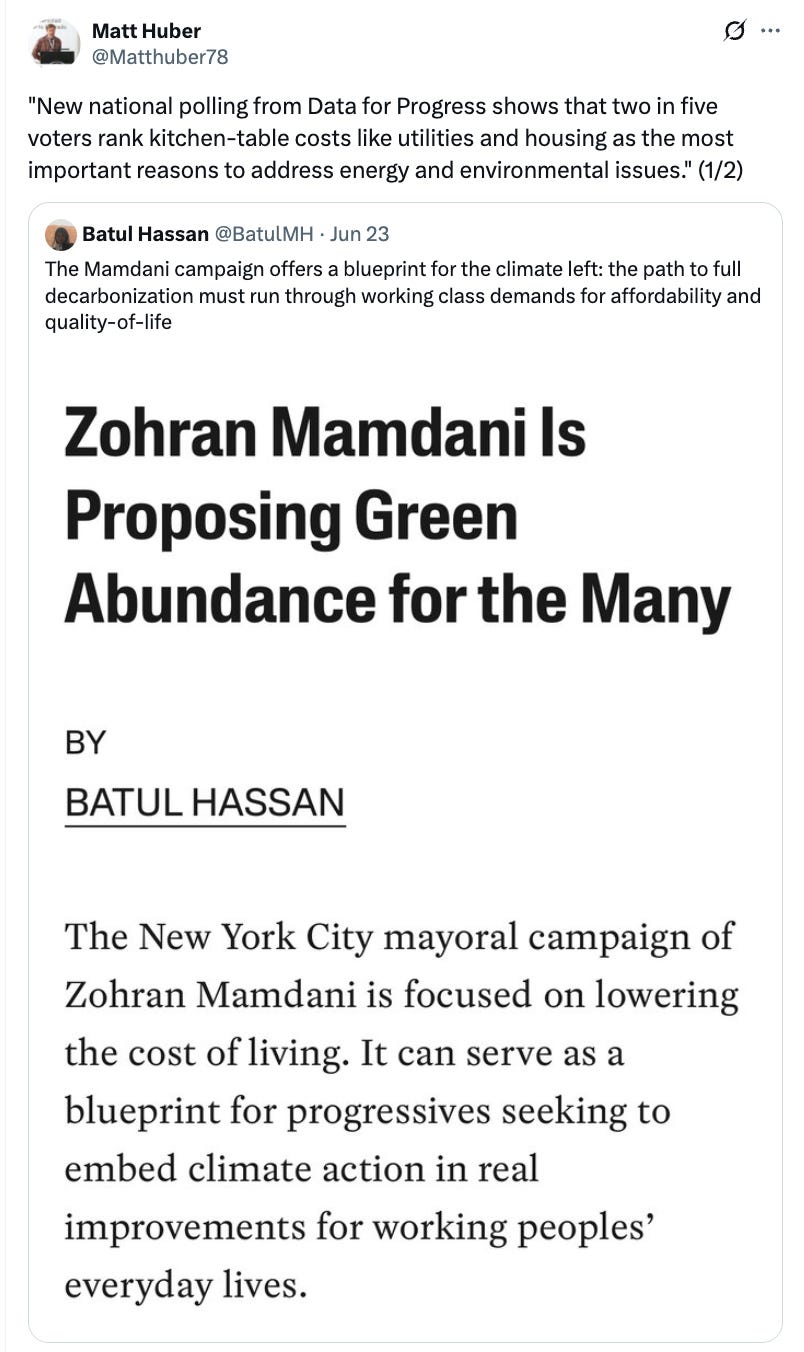 Matt Huber
@Matthuber78

"New national polling from Data for Progress shows that two in five voters rank kitchen-table costs like utilities and housing as the most important reasons to address energy and environmental issues." (1/2)

Batul Hassan @BatulMH · Jun 23
The Mamdani campaign offers a blueprint for the climate left: the path to full decarbonization must run through working class demands for affordability and quality-of-life

Zohran Mamdani Is Proposing Green Abundance for the Many

BY
BATUL HASSAN

The New York City mayoral campaign of Zohran Mamdani is focused on lowering the cost of living. It can serve as a blueprint for progressives seeking to embed climate action in real improvements for working peoples' everyday lives.